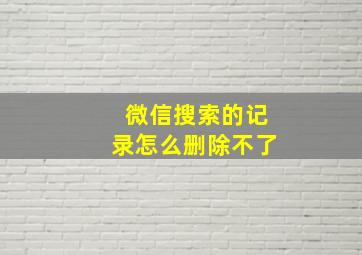 微信搜索的记录怎么删除不了